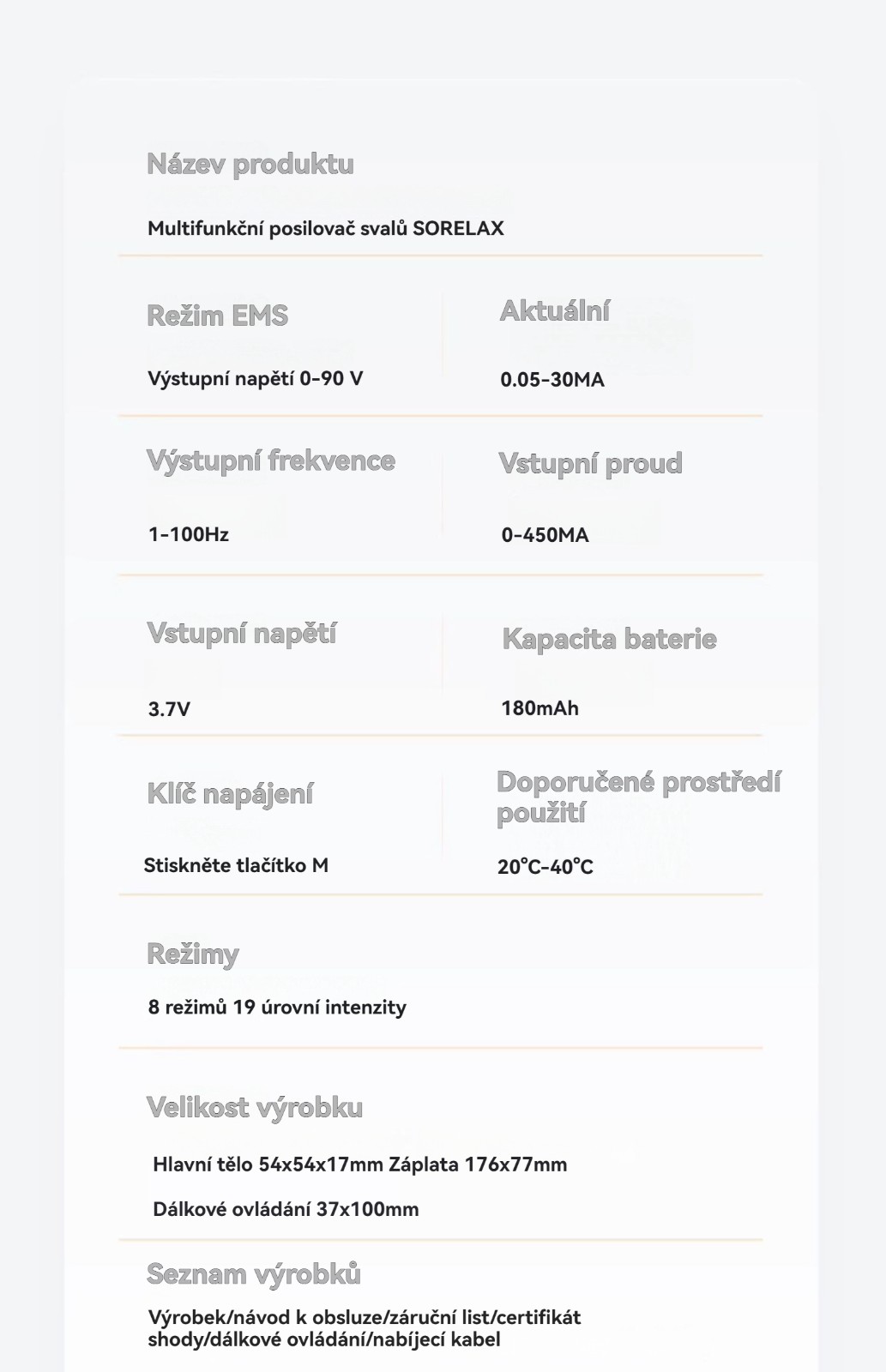 Název produktu

Multifunkční posilovač svalů SORELAX

Režim EMS

Výstupní napětí 0-90 V

Aktuální

0.05-30MA

Výstupní frekvence

1-100Hz

Vstupní proud

0-450MA

Vstupní napětí

3.7V

Kapacita baterie

180mAh

Klíč napájení

Stiskněte tlačítko M

Doporučené prostředí použití

20°C-40°C

Režimy

8 režimů 19 úrovní intenzity

Velikost výrobku

Hlavní tělo 54x54x17mm Záplata 176x77mm

Dálkové ovládání 37x100mm

Seznam výrobků

Výrobek/návod k obsluze/záruční list/certifikát shody/dálkové ovládání/nabíjecí kabel